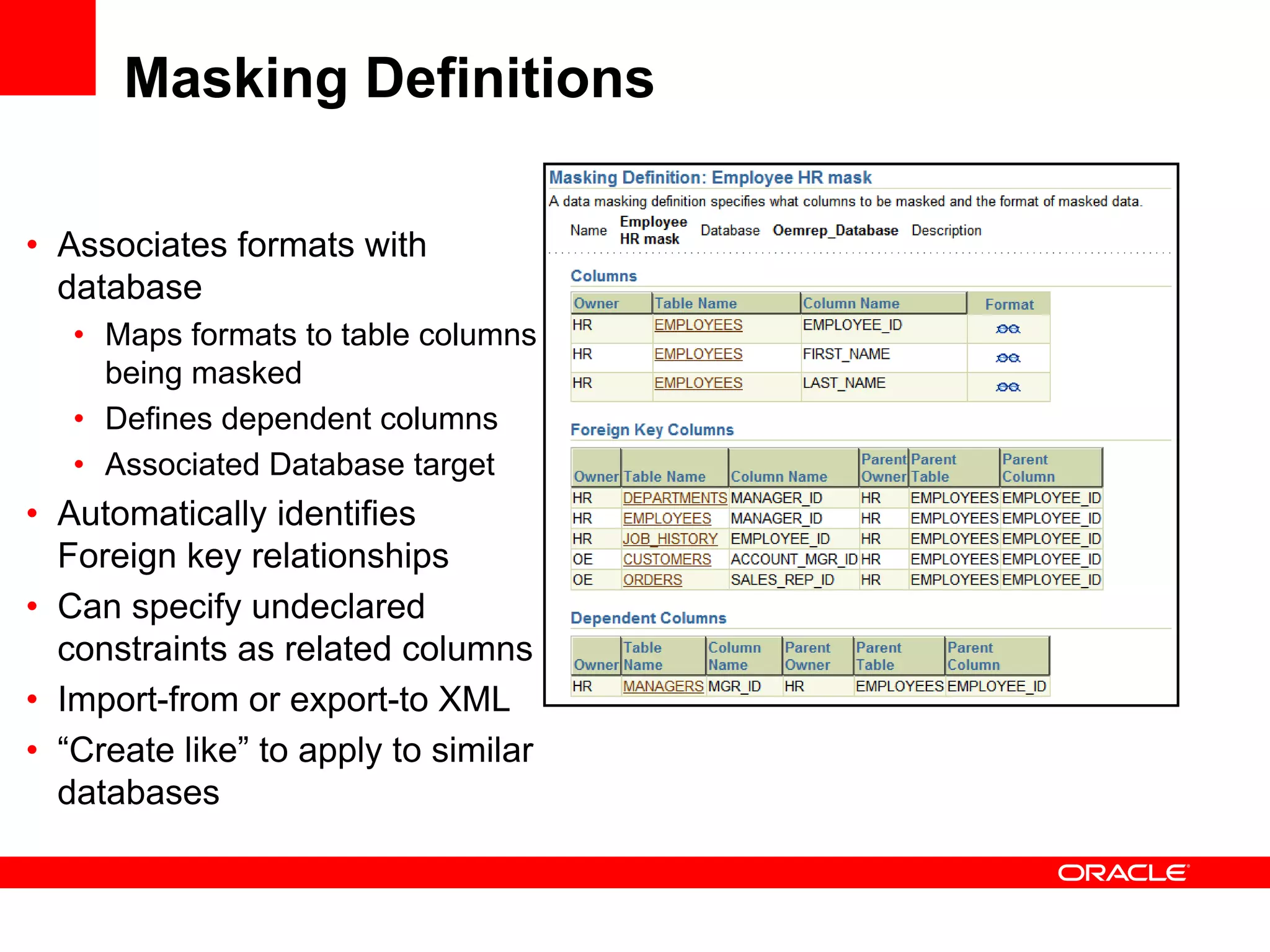 Masking Definitions

• Associates formats with database
  • Maps formats to table columns being masked
  • Defines dependent columns
  • Associated Database target
• Automatically identifies Foreign key relationships
• Can specify undeclared constraints as related columns
• Import-from or export-to XML
• “Create like” to apply to similar databases

Masking Definition: Employee HR mask

A data masking definition specifies what columns to be masked and the format of masked data.

Name Employee HR mask Database Oemrep_Database Description

Columns

| Owner | Table Name | Column Name | Format |
|---|---|---|---|
| HR | EMPLOYEES | EMPLOYEE_ID | |
| HR | EMPLOYEES | FIRST_NAME | |
| HR | EMPLOYEES | LAST_NAME | |

Foreign Key Columns

| Owner | Table Name | Column Name | Parent Owner | Parent Table | Parent Column |
|---|---|---|---|---|---|
| HR | DEPARTMENTS | MANAGER_ID | HR | EMPLOYEES | EMPLOYEE_ID |
| HR | EMPLOYEES | MANAGER_ID | HR | EMPLOYEES | EMPLOYEE_ID |
| HR | JOB_HISTORY | EMPLOYEE_ID | HR | EMPLOYEES | EMPLOYEE_ID |
| OE | CUSTOMERS | ACCOUNT_MGR_ID | HR | EMPLOYEES | EMPLOYEE_ID |
| OE | ORDERS | SALES_REP_ID | HR | EMPLOYEES | EMPLOYEE_ID |

Dependent Columns

| Owner | Table Name | Column Name | Parent Owner | Parent Table | Parent Column |
|---|---|---|---|---|---|
| HR | MANAGERS | MGR_ID | HR | EMPLOYEES | EMPLOYEE_ID |

ORACLE